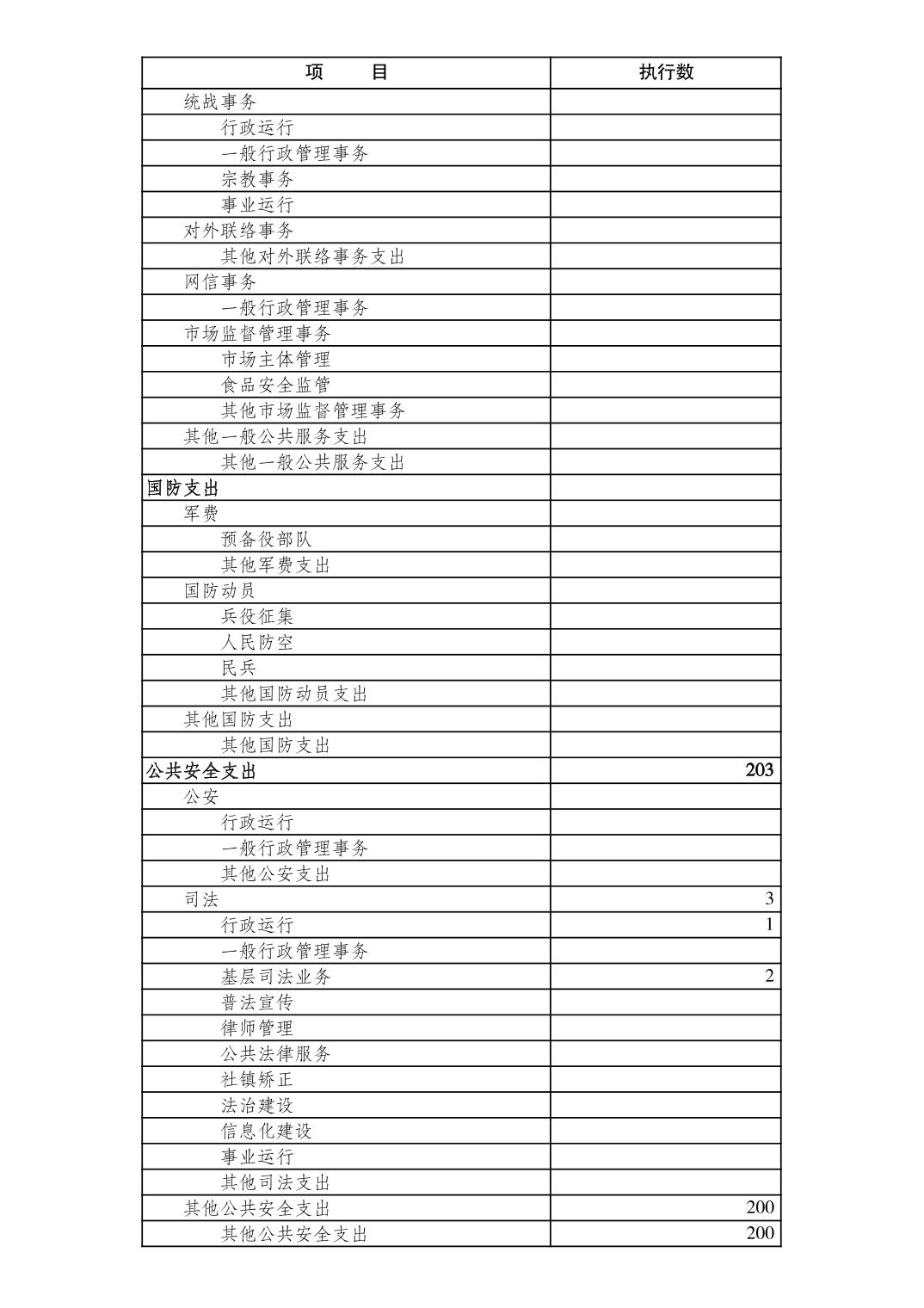 | 项　　目 | 执行数 |
|---|---|
| 统战事务 | |
| 行政运行 | |
| 一般行政管理事务 | |
| 宗教事务 | |
| 事业运行 | |
| 对外联络事务 | |
| 其他对外联络事务支出 | |
| 网信事务 | |
| 一般行政管理事务 | |
| 市场监督管理事务 | |
| 市场主体管理 | |
| 食品安全监管 | |
| 其他市场监督管理事务 | |
| 其他一般公共服务支出 | |
| 其他一般公共服务支出 | |
| 国防支出 | |
| 军费 | |
| 预备役部队 | |
| 其他军费支出 | |
| 国防动员 | |
| 兵役征集 | |
| 人民防空 | |
| 民兵 | |
| 其他国防动员支出 | |
| 其他国防支出 | |
| 其他国防支出 | |
| 公共安全支出 | 203 |
| 公安 | |
| 行政运行 | |
| 一般行政管理事务 | |
| 其他公安支出 | |
| 司法 | 3 |
| 行政运行 | 1 |
| 一般行政管理事务 | |
| 基层司法业务 | 2 |
| 普法宣传 | |
| 律师管理 | |
| 公共法律服务 | |
| 社镇矫正 | |
| 法治建设 | |
| 信息化建设 | |
| 事业运行 | |
| 其他司法支出 | |
| 其他公共安全支出 | 200 |
| 其他公共安全支出 | 200 |